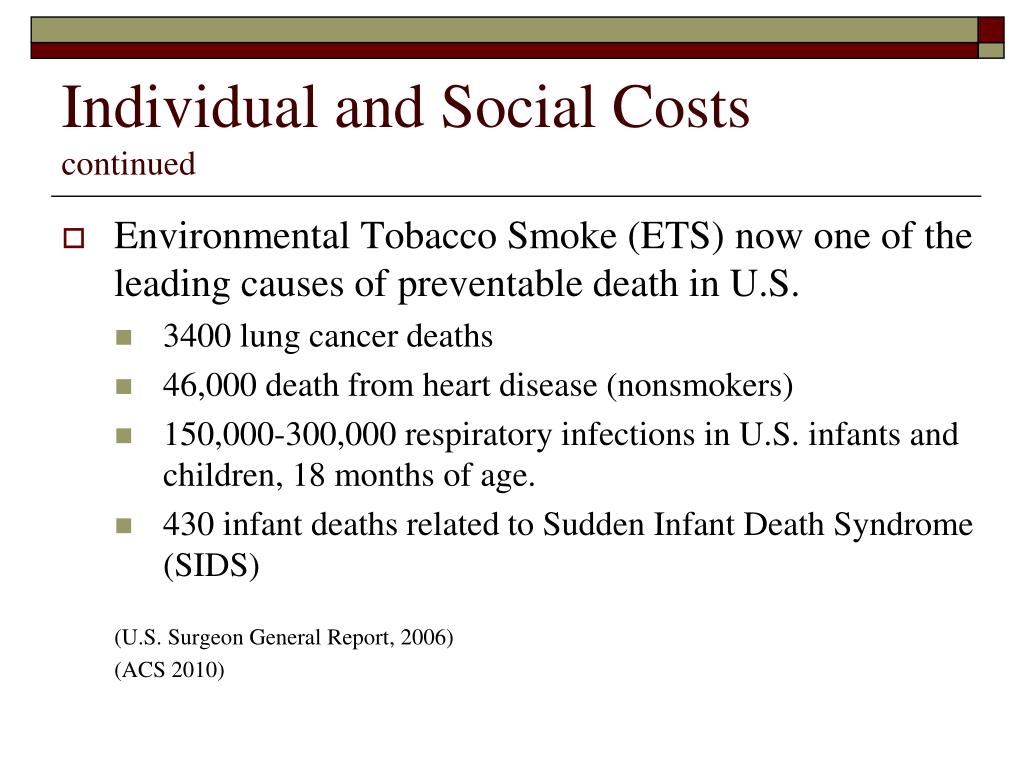 Individual and Social Costs
continued

Environmental Tobacco Smoke (ETS) now one of the leading causes of preventable death in U.S.

3400 lung cancer deaths

46,000 death from heart disease (nonsmokers)

150,000-300,000 respiratory infections in U.S. infants and children, 18 months of age.

430 infant deaths related to Sudden Infant Death Syndrome (SIDS)

(U.S. Surgeon General Report, 2006)

(ACS 2010)